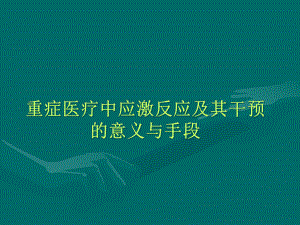 重症医疗中应激反应及其干预的意义与手段